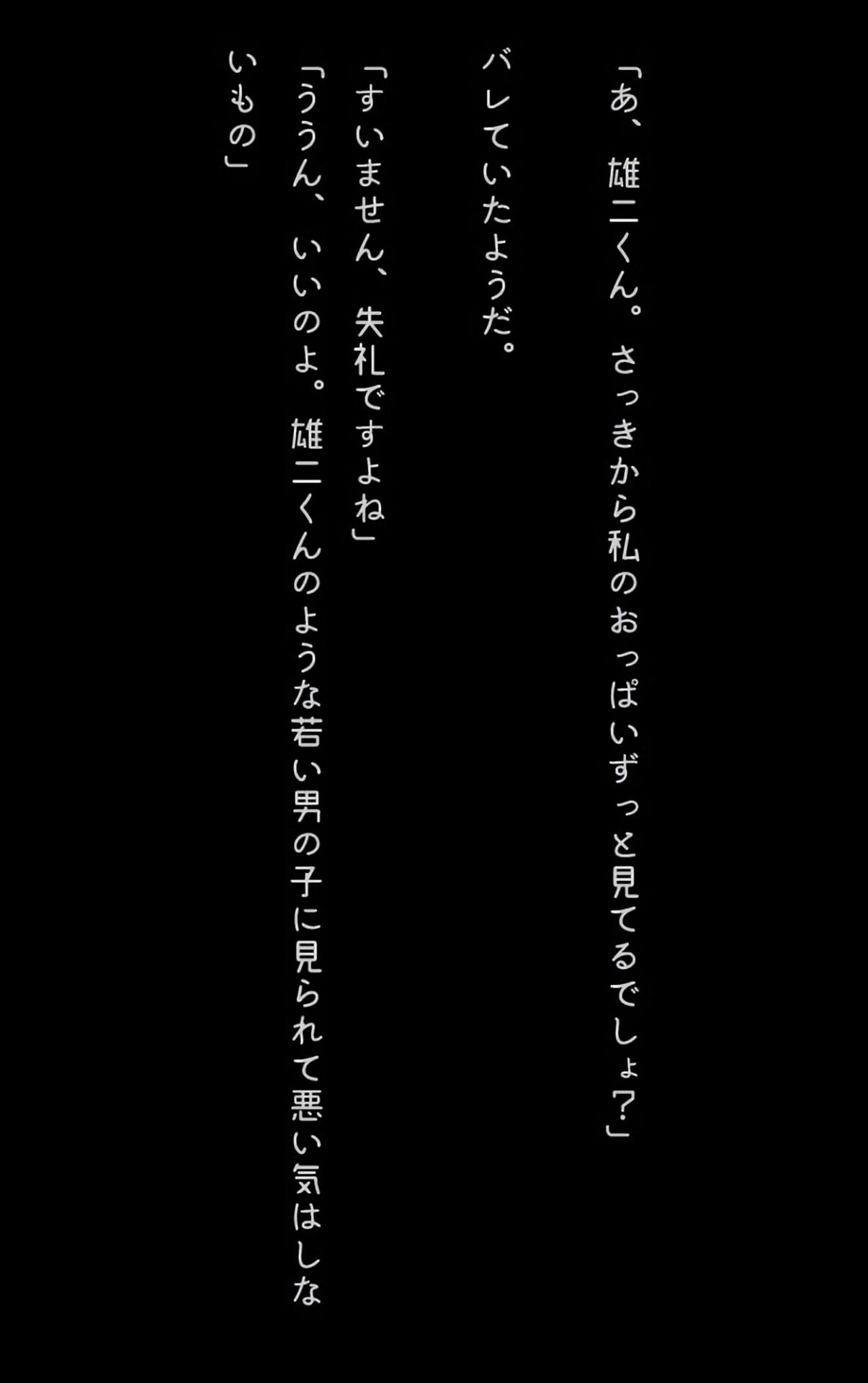 「あ、雄二くん。さっきから私のおっぱいずっと見てるでしょ?」

バレていたようだ。

「すいません、失礼ですよね」

「ううん、いいのよ。雄二くんのような若い男の子に見られて悪い気はしないもの」